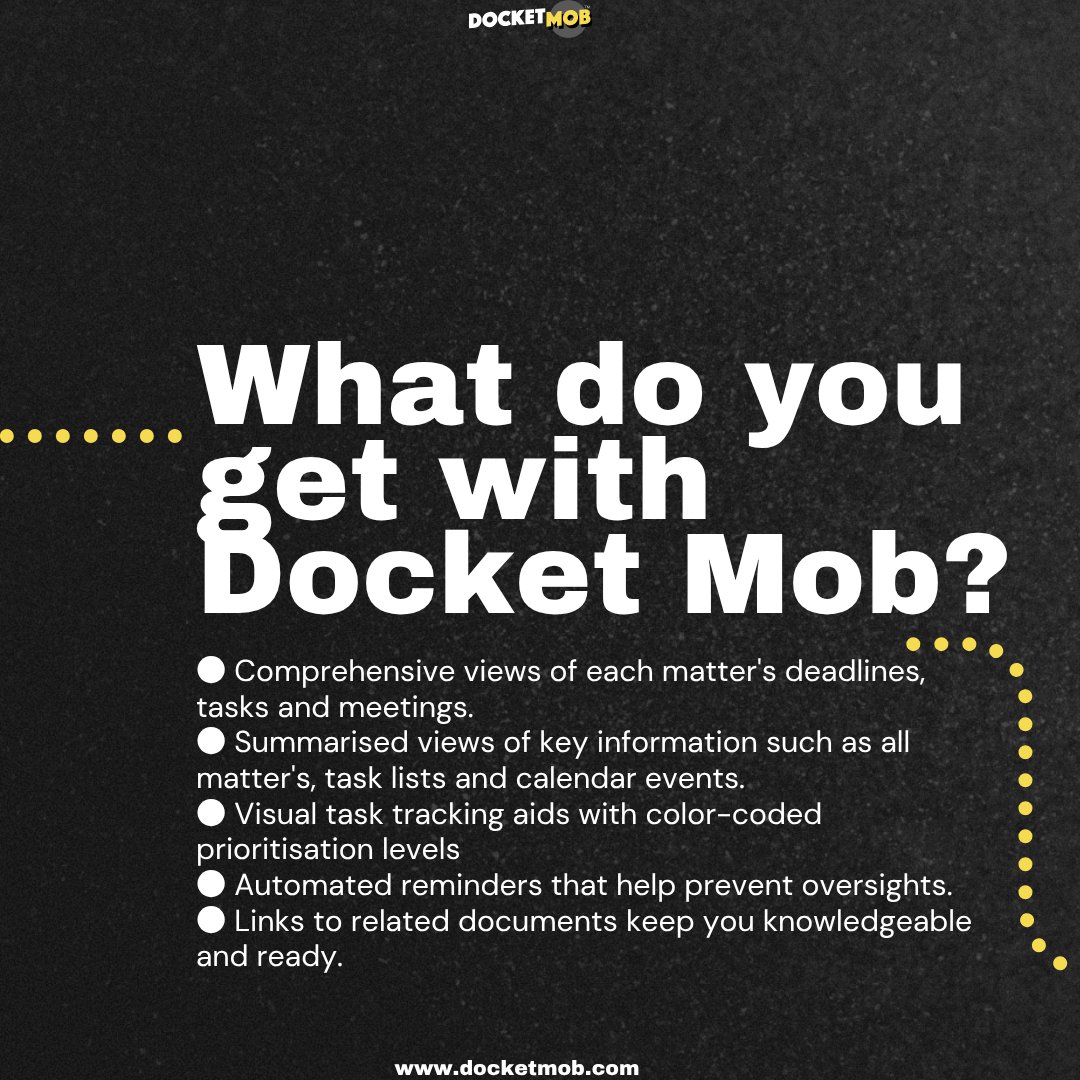 DOCKETMOB

What do you get with Docket Mob?

• Comprehensive views of each matter's deadlines, tasks and meetings.
• Summarised views of key information such as all matter's, task lists and calendar events.
• Visual task tracking aids with color-coded prioritisation levels
• Automated reminders that help prevent oversights.
• Links to related documents keep you knowledgeable and ready.

www.docketmob.com